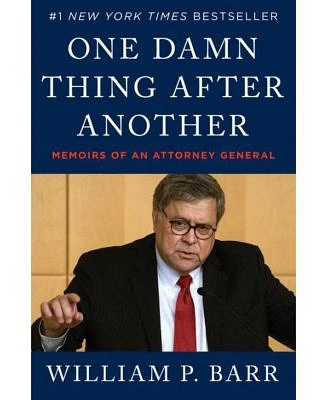 #1 NEW YORK TIMES BESTSELLER

ONE DAMN THING AFTER ANOTHER

MEMOIRS OF AN ATTORNEY GENERAL

WILLIAM P. BARR